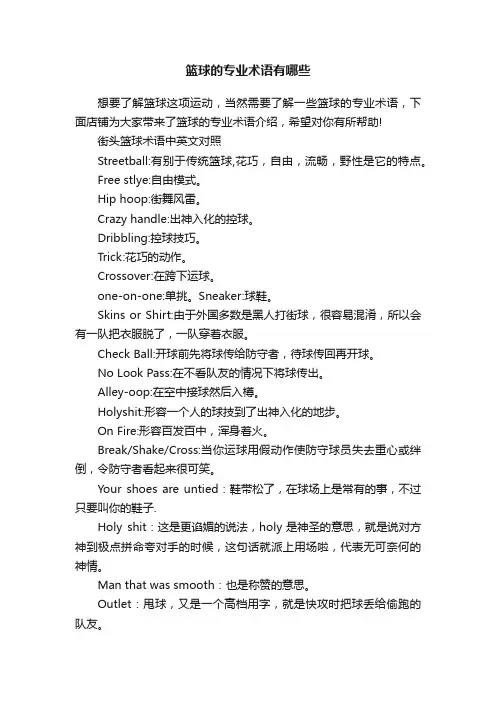 篮球的专业术语有哪些

想要了解篮球这项运动，当然需要了解一些篮球的专业术语，下面店铺为大家带来了篮球的专业术语介绍，希望对你有所帮助!

街头篮球术语中英文对照

Streetball:有别于传统篮球,花巧，自由，流畅，野性是它的特点。

Free stlye:自由模式。

Hip hoop:街舞风雷。

Crazy handle:出神入化的控球。

Dribbling:控球技巧。

Trick:花巧的动作。

Crossover:在跨下运球。

one-on-one:单挑。Sneaker:球鞋。

Skins or Shirt:由于外国多数是黑人打街球，很容易混淆，所以会有一队把衣服脱了，一队穿着衣服。

Check Ball:开球前先将球传给防守者，待球传回再开球。

No Look Pass:在不看队友的情况下将球传出。

Alley-oop:在空中接球然后入樽。

Holyshit:形容一个人的球技到了出神入化的地步。

On Fire:形容百发百中，浑身着火。

Break/Shake/Cross:当你运球用假动作使防守球员失去重心或绊倒，令防守者看起来很可笑。

Your shoes are untied：鞋带松了，在球场上是常有的事，不过只要叫你的鞋子.

Holy shit：这是更谄媚的说法，holy 是神圣的意思，就是说对方神到极点拼命夸对手的时候，这句话就派上用场啦，代表无可奈何的神情。

Man that was smooth：也是称赞的意思。

Outlet：甩球，又是一个高档用字，就是快攻时把球丢给偷跑的队友。